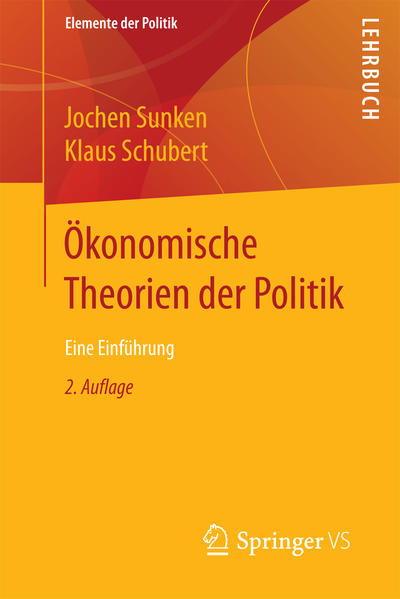 Elemente der Politik

LEHRBUCH

Jochen Sunken
Klaus Schubert

Ökonomische Theorien der Politik

Eine Einführung

2. Auflage

Springer VS